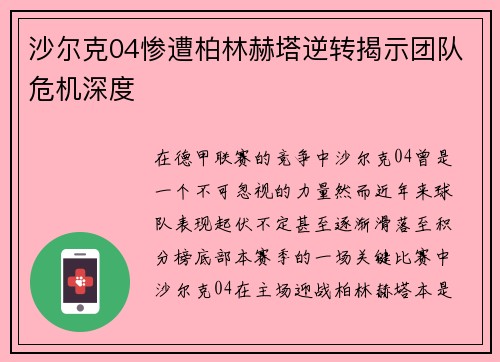 沙尔克04惨遭柏林赫塔逆转揭示团队危机深度

在德甲联赛的竞争中沙尔克04曾是一个不可忽视的力量然而近年来球队表现起伏不定甚至逐渐滑落至积分榜底部本赛季的一场关键比赛中沙尔克04在主场迎战柏林赫塔本是